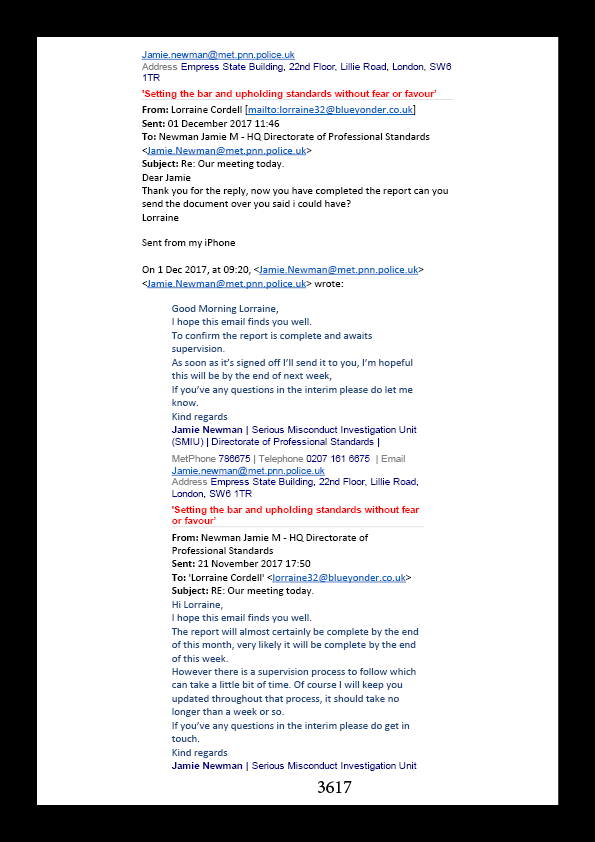 Jamie.newman@met.pnn.police.uk
Address Empress State Building, 22nd Floor, Lillie Road, London, SW6 1TR

'Setting the bar and upholding standards without fear or favour'

From: Lorraine Cordell [mailto:lorraine32@blueyonder.co.uk]
Sent: 01 December 2017 11:46
To: Newman Jamie M - HQ Directorate of Professional Standards <Jamie.Newman@met.pnn.police.uk>
Subject: Re: Our meeting today.
Dear Jamie
Thank you for the reply, now you have completed the report can you send the document over you said i could have?
Lorraine

Sent from my iPhone

On 1 Dec 2017, at 09:20, <Jamie.Newman@met.pnn.police.uk> <Jamie.Newman@met.pnn.police.uk> wrote:

Good Morning Lorraine,
I hope this email finds you well.
To confirm the report is complete and awaits supervision.
As soon as it's signed off I'll send it to you, I'm hopeful this will be by the end of next week,
If you've any questions in the interim please do let me know.
Kind regards
Jamie Newman | Serious Misconduct Investigation Unit (SMIU) | Directorate of Professional Standards |
MetPhone 786675 | Telephone 0207 161 6675 | Email Jamie.newman@met.pnn.police.uk
Address Empress State Building, 22nd Floor, Lillie Road, London, SW6 1TR

'Setting the bar and upholding standards without fear or favour'

From: Newman Jamie M - HQ Directorate of Professional Standards
Sent: 21 November 2017 17:50
To: 'Lorraine Cordell' <lorraine32@blueyonder.co.uk>
Subject: RE: Our meeting today.
Hi Lorraine,
I hope this email finds you well.
The report will almost certainly be complete by the end of this month, very likely it will be complete by the end of this week.
However there is a supervision process to follow which can take a little bit of time. Of course I will keep you updated throughout that process, it should take no longer than a week or so.
If you've any questions in the interim please do get in touch.
Kind regards
Jamie Newman | Serious Misconduct Investigation Unit

3617